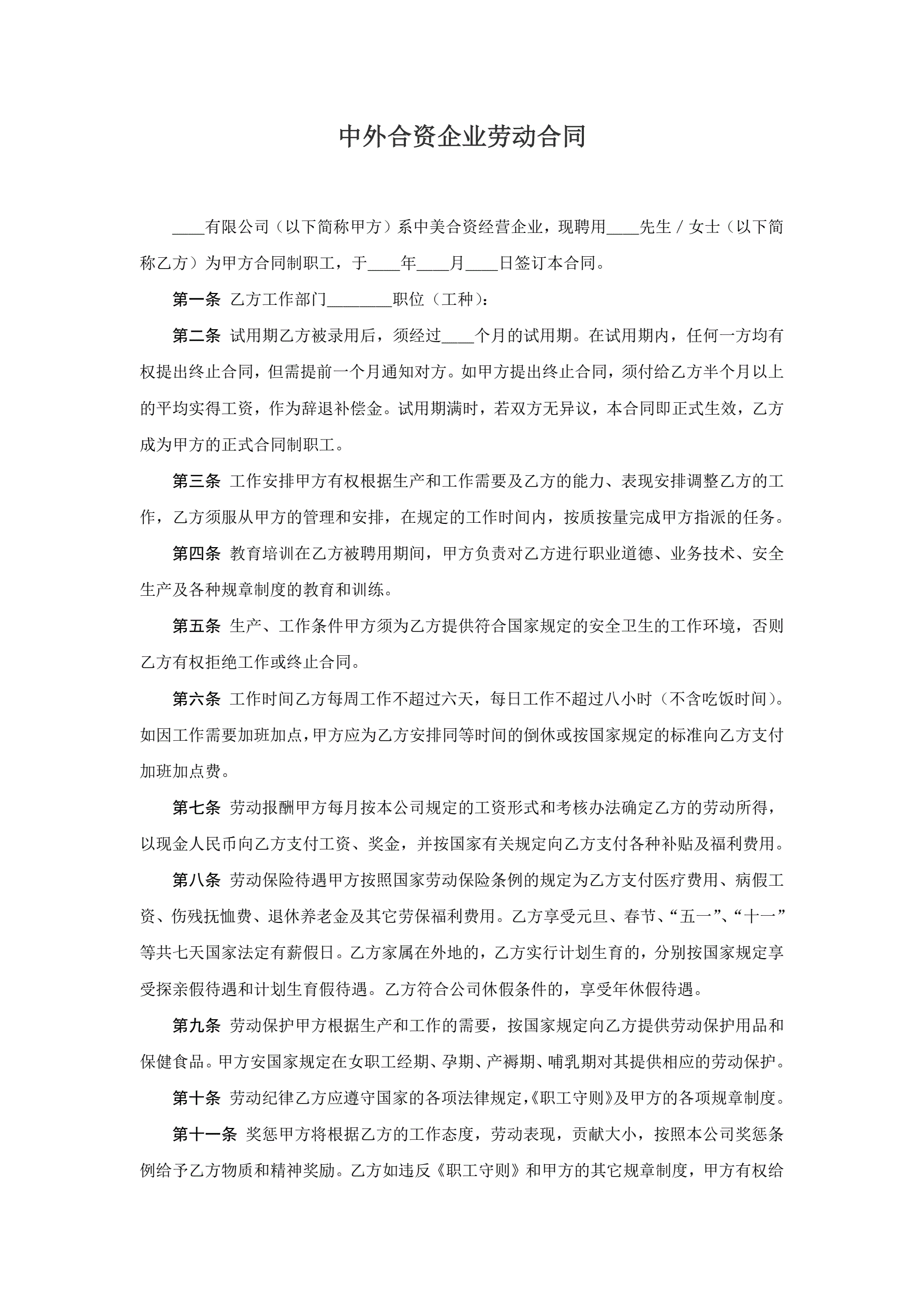 中外合资企业劳动合同

____有限公司（以下简称甲方）系中美合资经营企业，现聘用____先生 / 女士（以下简称乙方）为甲方合同制职工，于____年____月____日签订本合同。

第一条 乙方工作部门________职位（工种）：

第二条 试用期乙方被录用后，须经过____个月的试用期。在试用期内，任何一方均有权提出终止合同，但需提前一个月通知对方。如甲方提出终止合同，须付给乙方半个月以上的平均实得工资，作为辞退补偿金。试用期满时，若双方无异议，本合同即正式生效，乙方成为甲方的正式合同制职工。

第三条 工作安排甲方有权根据生产和工作需要及乙方的能力、表现安排调整乙方的工作，乙方须服从甲方的管理和安排，在规定的工作时间内，按质按量完成甲方指派的任务。

第四条 教育培训在乙方被聘用期间，甲方负责对乙方进行职业道德、业务技术、安全生产及各种规章制度的教育和训练。

第五条 生产、工作条件甲方须为乙方提供符合国家规定的安全卫生的工作环境，否则乙方有权拒绝工作或终止合同。

第六条 工作时间乙方每周工作不超过六天，每日工作不超过八小时（不含吃饭时间）。如因工作需要加班加点，甲方应为乙方安排同等时间的倒休或按国家规定的标准向乙方支付加班加点费。

第七条 劳动报酬甲方每月按本公司规定的工资形式和考核办法确定乙方的劳动所得，以现金人民币向乙方支付工资、奖金，并按国家有关规定向乙方支付各种补贴及福利费用。

第八条 劳动保险待遇甲方按照国家劳动保险条例的规定为乙方支付医疗费用、病假工资、伤残抚恤费、退休养老金及其它劳保福利费用。乙方享受元旦、春节、“五一”、“十一”等共七天国家法定有薪假日。乙方家属在外地的，乙方实行计划生育的，分别按国家规定享受探亲假待遇和计划生育假待遇。乙方符合公司休假条件的，享受年休假待遇。

第九条 劳动保护甲方根据生产和工作的需要，按国家规定向乙方提供劳动保护用品和保健食品。甲方安国家规定在女职工经期、孕期、产褥期、哺乳期对其提供相应的劳动保护。

第十条 劳动纪律乙方应遵守国家的各项法律规定，《职工守则》及甲方的各项规章制度。

第十一条 奖惩甲方将根据乙方的工作态度，劳动表现，贡献大小，按照本公司奖惩条例给予乙方物质和精神奖励。乙方如违反《职工守则》和甲方的其它规章制度，甲方有权给